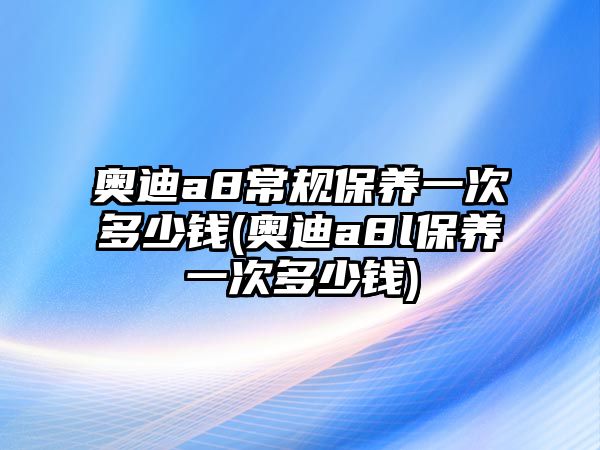 奥迪a8常规保养一次多少钱(奥迪a8l保养一次多少钱)